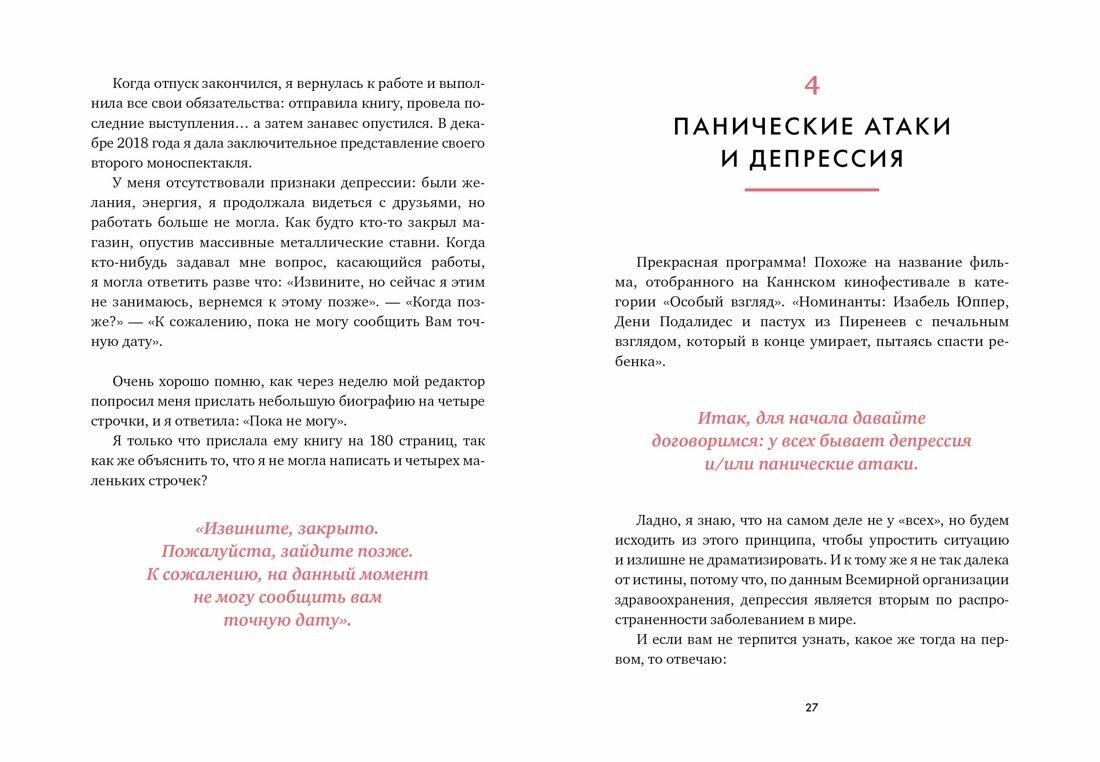 Когда отпуск закончился, я вернулась к работе и выполнила все свои обязательства: отправила книгу, провела последние выступления… а затем занавес опустился. В декабре 2018 года я дала заключительное представление своего второго моноспектакля.

У меня отсутствовали признаки депрессии: были желания, энергия, я продолжала видеться с друзьями, но работать больше не могла. Как будто кто-то закрыл магазин, опустив массивные металлические ставни. Когда кто-нибудь задавал мне вопрос, касающийся работы, я могла ответить разве что: «Извините, но сейчас я этим не занимаюсь, вернемся к этому позже». — «Когда позже?» — «К сожалению, пока не могу сообщить Вам точную дату».

Очень хорошо помню, как через неделю мой редактор попросил меня прислать небольшую биографию на четыре строчки, и я ответила: «Пока не могу».

Я только что прислала ему книгу на 180 страниц, так как же объяснить то, что я не могла написать и четырех маленьких строчек?

«Извините, закрыто. Пожалуйста, зайдите позже. К сожалению, на данный момент не могу сообщить вам точную дату».

4

ПАНИЧЕСКИЕ АТАКИ И ДЕПРЕССИЯ

Прекрасная программа! Похоже на название фильма, отобранного на Каннском кинофестивале в категории «Особый взгляд». «Номинанты: Изабель Юппер, Дени Подалидес и пастух из Пиренеев с печальным взглядом, который в конце умирает, пытаясь спасти ребенка».

Итак, для начала давайте договоримся: у всех бывает депрессия и/или панические атаки.

Ладно, я знаю, что на самом деле не у «всех», но будем исходить из этого принципа, чтобы упростить ситуацию и излишне не драматизировать. И к тому же я не так далека от истины, потому что, по данным Всемирной организации здравоохранения, депрессия является вторым по распространенности заболеванием в мире.

И если вам не терпится узнать, какое же тогда на первом, то отвечаю:

27